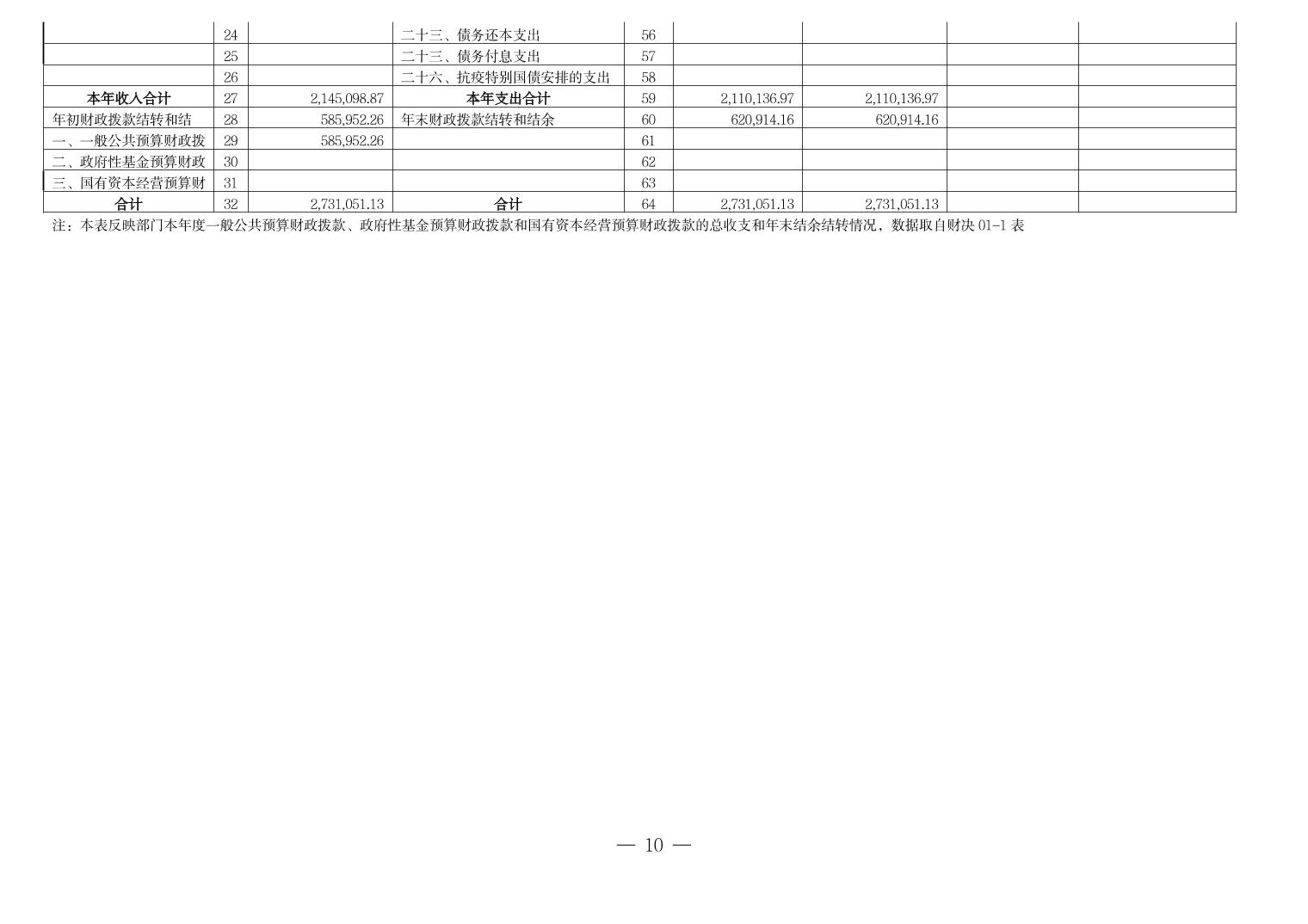 |  | 24 |  | 二十三、债务还本支出 | 56 |  |  |  |  |
|---|---|---|---|---|---|---|---|---|
|  | 25 |  | 二十三、债务付息支出 | 57 |  |  |  |  |
|  | 26 |  | 二十六、抗疫特别国债安排的支出 | 58 |  |  |  |  |
| 本年收入合计 | 27 | 2,145,098.87 | 本年支出合计 | 59 | 2,110,136.97 | 2,110,136.97 |  |  |
| 年初财政拨款结转和结 | 28 | 585,952.26 | 年末财政拨款结转和结余 | 60 | 620,914.16 | 620,914.16 |  |  |
| 一、一般公共预算财政拨 | 29 | 585,952.26 |  | 61 |  |  |  |  |
| 二、政府性基金预算财政 | 30 |  |  | 62 |  |  |  |  |
| 三、国有资本经营预算财 | 31 |  |  | 63 |  |  |  |  |
| 合计 | 32 | 2,731,051.13 | 合计 | 64 | 2,731,051.13 | 2,731,051.13 |  |  |

注：本表反映部门本年度一般公共预算财政拨款、政府性基金预算财政拨款和国有资本经营预算财政拨款的总收支和年末结余结转情况，数据取自财决01-1表

— 10 —